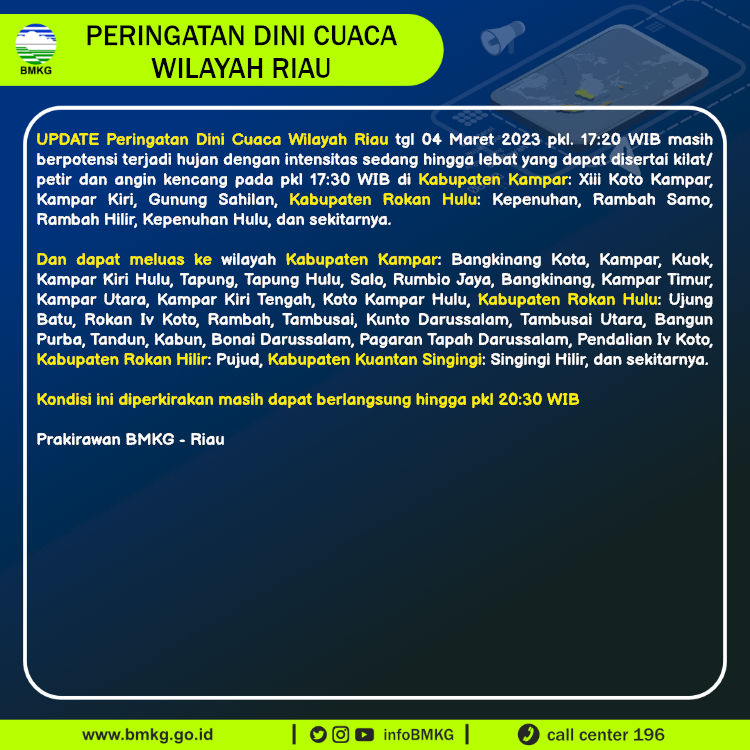 BMKG

PERINGATAN DINI CUACA WILAYAH RIAU

UPDATE Peringatan Dini Cuaca Wilayah Riau tgl 04 Maret 2023 pkl. 17:20 WIB masih berpotensi terjadi hujan dengan intensitas sedang hingga lebat yang dapat disertai kilat/ petir dan angin kencang pada pkl 17:30 WIB di Kabupaten Kampar: Xiii Koto Kampar, Kampar Kiri, Gunung Sahilan, Kabupaten Rokan Hulu: Kepenuhan, Rambah Samo, Rambah Hilir, Kepenuhan Hulu, dan sekitarnya.

Dan dapat meluas ke wilayah Kabupaten Kampar: Bangkinang Kota, Kampar, Kuok, Kampar Kiri Hulu, Tapung, Tapung Hulu, Salo, Rumbio Jaya, Bangkinang, Kampar Timur, Kampar Utara, Kampar Kiri Tengah, Koto Kampar Hulu, Kabupaten Rokan Hulu: Ujung Batu, Rokan Iv Koto, Rambah, Tambusai, Kunto Darussalam, Tambusai Utara, Bangun Purba, Tandun, Kabun, Bonai Darussalam, Pagaran Tapah Darussalam, Pendalian Iv Koto, Kabupaten Rokan Hilir: Pujud, Kabupaten Kuantan Singingi: Singingi Hilir, dan sekitarnya.

Kondisi ini diperkirakan masih dapat berlangsung hingga pkl 20:30 WIB

Prakirawan BMKG - Riau

www.bmkg.go.id | infoBMKG | call center 196